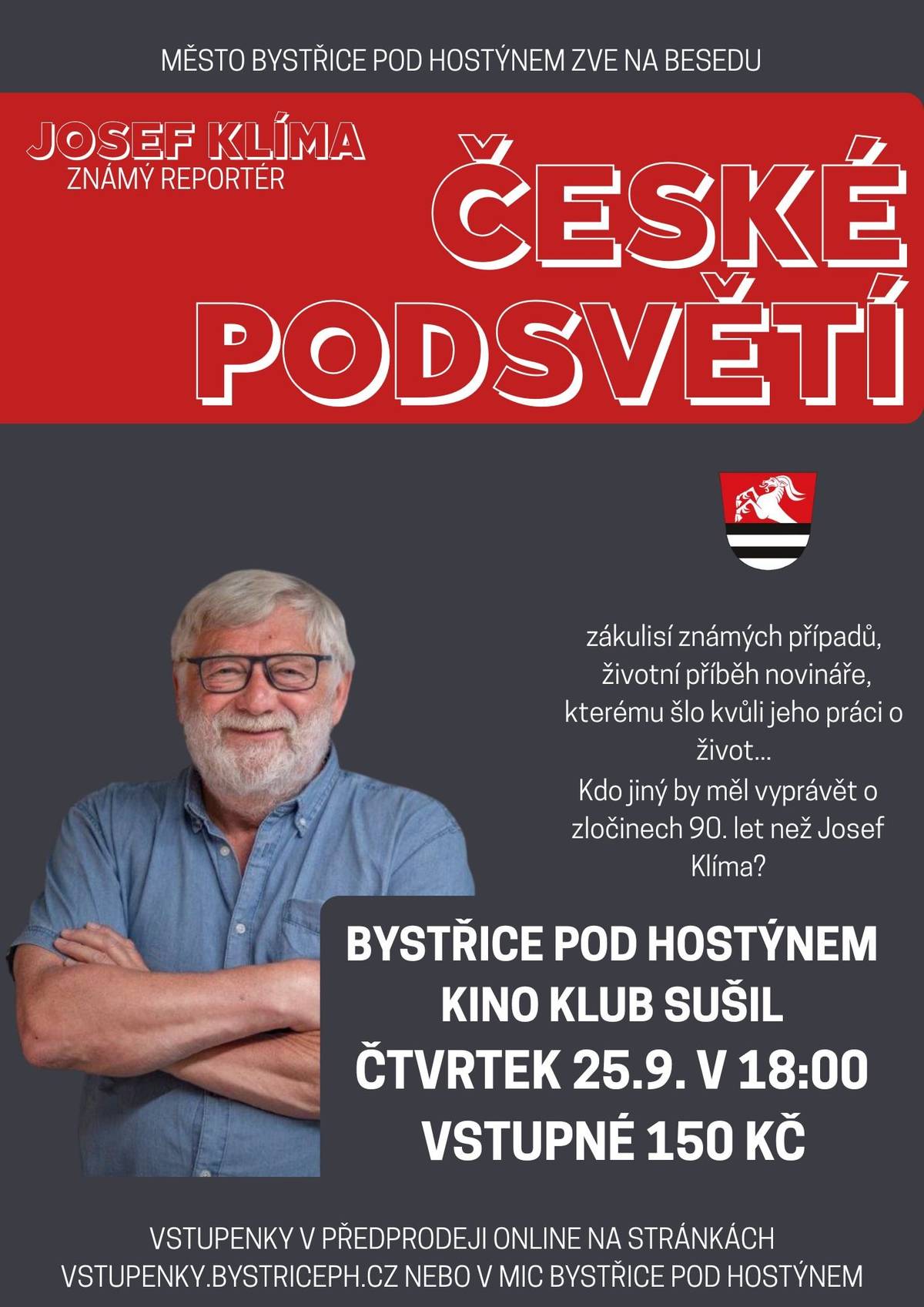 MĚSTO BYSTŘICE POD HOSTÝNEM ZVE NA BESEDU

JOSEF KLÍMA
ZNÁMÝ REPORTÉR

ČESKÉ PODSVĚTÍ

zákulisí známých případů, životní příběh novináře, kterému šlo kvůli jeho práci o život...
Kdo jiný by měl vyprávět o zločinech 90. let než Josef Klíma?

BYSTŘICE POD HOSTÝNEM
KINO KLUB SUŠIL
ČTVRTEK 25.9. V 18:00
VSTUPNÉ 150 KČ

VSTUPENKY V PŘEDPRODEJI ONLINE NA STRÁNKÁCH VSTUPENKY.BYSTRICEPH.CZ NEBO V MIC BYSTŘICE POD HOSTÝNEM